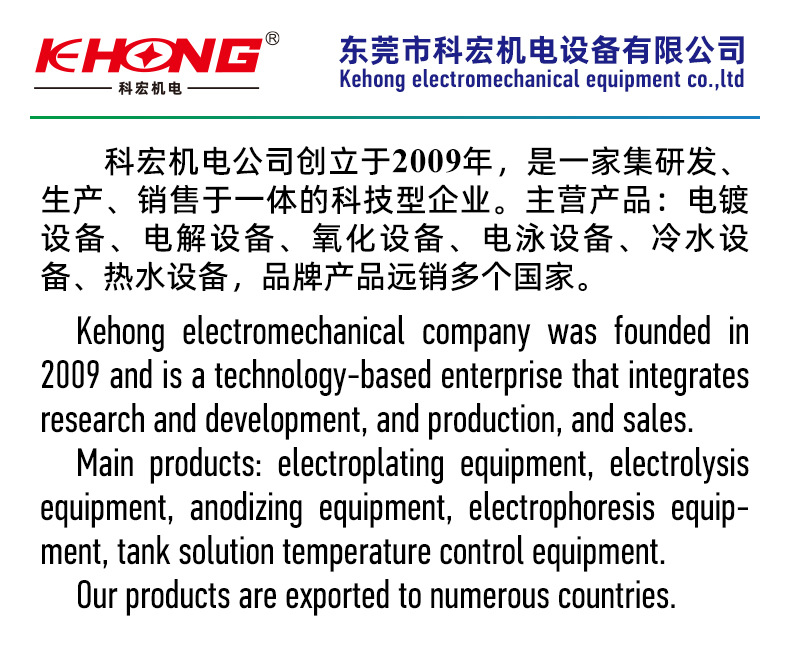 KEHONG®
科宏机电

东莞市科宏机电设备有限公司
Kehong electromechanical equipment co.,ltd

科宏机电公司创立于2009年，是一家集研发、生产、销售于一体的科技型企业。主营产品：电镀设备、电解设备、氧化设备、电泳设备、冷水设备、热水设备，品牌产品远销多个国家。

Kehong electromechanical company was founded in 2009 and is a technology-based enterprise that integrates research and development, and production, and sales.

Main products: electroplating equipment, electrolysis equipment, anodizing equipment, electrophoresis equipment, tank solution temperature control equipment.

Our products are exported to numerous countries.